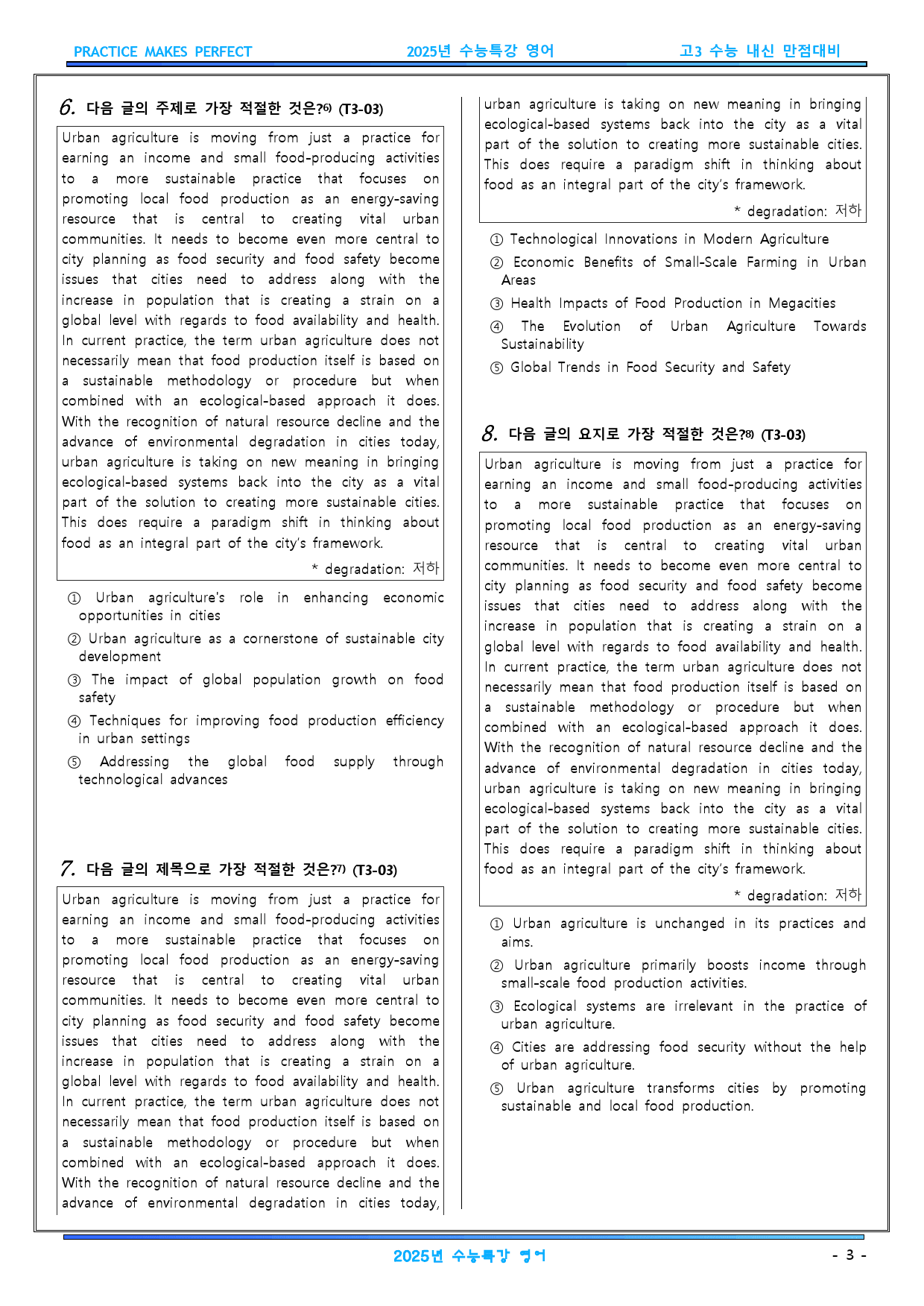 PRACTICE MAKES PERFECT 2025년 수능특강 영어 고3 수능 내신 만점대비

6. 다음 글의 주제로 가장 적절한 것은?$^{6)}$ (T3-03)

Urban agriculture is moving from just a practice for earning an income and small food-producing activities to a more sustainable practice that focuses on promoting local food production as an energy-saving resource that is central to creating vital urban communities. It needs to become even more central to city planning as food security and food safety become issues that cities need to address along with the increase in population that is creating a strain on a global level with regards to food availability and health. In current practice, the term urban agriculture does not necessarily mean that food production itself is based on a sustainable methodology or procedure but when combined with an ecological-based approach it does. With the recognition of natural resource decline and the advance of environmental degradation in cities today, urban agriculture is taking on new meaning in bringing ecological-based systems back into the city as a vital part of the solution to creating more sustainable cities. This does require a paradigm shift in thinking about food as an integral part of the city's framework.

* degradation: 저하

① Urban agriculture's role in enhancing economic opportunities in cities

② Urban agriculture as a cornerstone of sustainable city development

③ The impact of global population growth on food safety

④ Techniques for improving food production efficiency in urban settings

⑤ Addressing the global food supply through technological advances

7. 다음 글의 제목으로 가장 적절한 것은?$^{7)}$ (T3-03)

Urban agriculture is moving from just a practice for earning an income and small food-producing activities to a more sustainable practice that focuses on promoting local food production as an energy-saving resource that is central to creating vital urban communities. It needs to become even more central to city planning as food security and food safety become issues that cities need to address along with the increase in population that is creating a strain on a global level with regards to food availability and health. In current practice, the term urban agriculture does not necessarily mean that food production itself is based on a sustainable methodology or procedure but when combined with an ecological-based approach it does. With the recognition of natural resource decline and the advance of environmental degradation in cities today, urban agriculture is taking on new meaning in bringing ecological-based systems back into the city as a vital part of the solution to creating more sustainable cities. This does require a paradigm shift in thinking about food as an integral part of the city's framework.

* degradation: 저하

① Technological Innovations in Modern Agriculture

② Economic Benefits of Small-Scale Farming in Urban Areas

③ Health Impacts of Food Production in Megacities

④ The Evolution of Urban Agriculture Towards Sustainability

⑤ Global Trends in Food Security and Safety

8. 다음 글의 요지로 가장 적절한 것은?$^{8)}$ (T3-03)

Urban agriculture is moving from just a practice for earning an income and small food-producing activities to a more sustainable practice that focuses on promoting local food production as an energy-saving resource that is central to creating vital urban communities. It needs to become even more central to city planning as food security and food safety become issues that cities need to address along with the increase in population that is creating a strain on a global level with regards to food availability and health. In current practice, the term urban agriculture does not necessarily mean that food production itself is based on a sustainable methodology or procedure but when combined with an ecological-based approach it does. With the recognition of natural resource decline and the advance of environmental degradation in cities today, urban agriculture is taking on new meaning in bringing ecological-based systems back into the city as a vital part of the solution to creating more sustainable cities. This does require a paradigm shift in thinking about food as an integral part of the city's framework.

* degradation: 저하

① Urban agriculture is unchanged in its practices and aims.

② Urban agriculture primarily boosts income through small-scale food production activities.

③ Ecological systems are irrelevant in the practice of urban agriculture.

④ Cities are addressing food security without the help of urban agriculture.

⑤ Urban agriculture transforms cities by promoting sustainable and local food production.

2025년 수능특강 영어 - 3 -